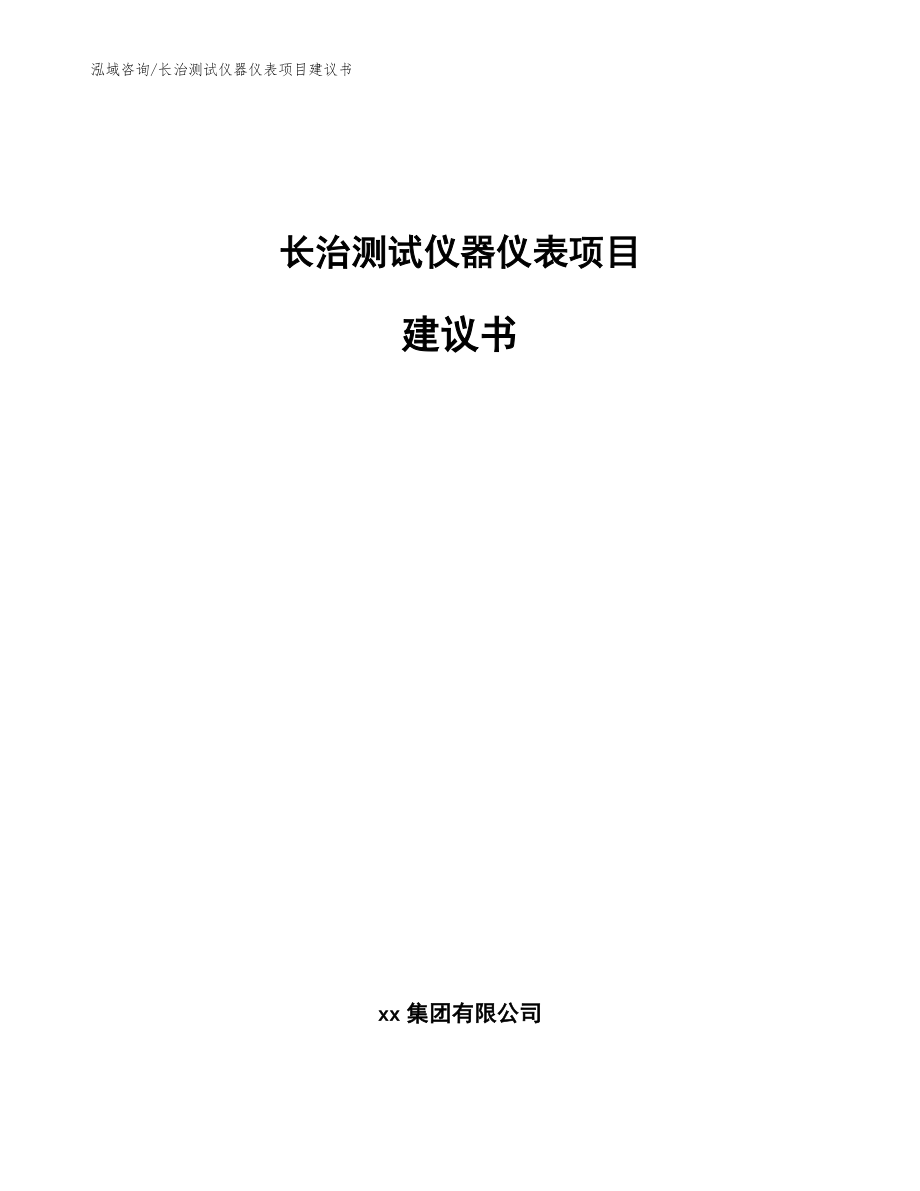 泓域咨询/长治测试仪器仪表项目建议书

长治测试仪器仪表项目

建议书

xx 集团有限公司